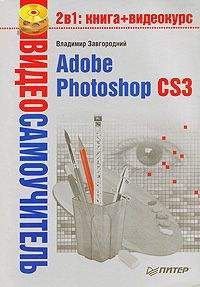 ВИДЕОСАМОУЧИТЕЛЬ

2в1: книга+видеокурс

Владимир Завгородний

Adobe Photoshop CS3

ПИТЕР